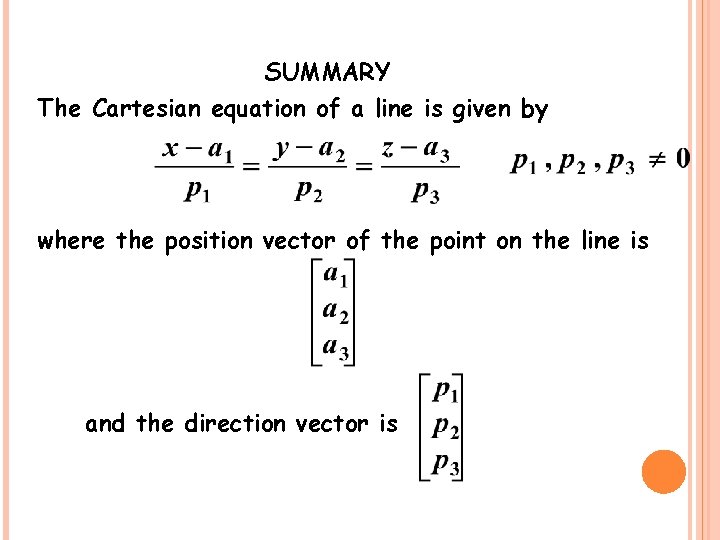 SUMMARY

The Cartesian equation of a line is given by

$\frac{x-a_1}{p_1}=\frac{y-a_2}{p_2}=\frac{z-a_3}{p_3}$ $p_1, p_2, p_3 \neq 0$

where the position vector of the point on the line is

$\begin{bmatrix} a_1 \\ a_2 \\ a_3 \end{bmatrix}$

and the direction vector is $\begin{bmatrix} p_1 \\ p_2 \\ p_3 \end{bmatrix}$